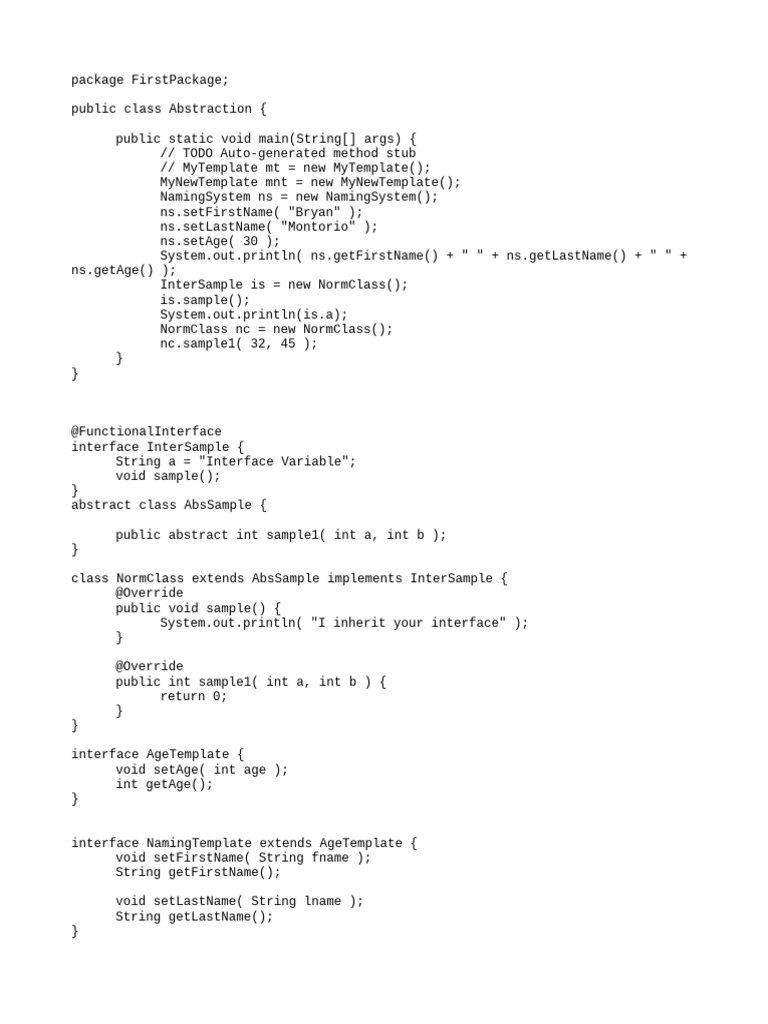 package FirstPackage;

public class Abstraction {

	public static void main(String[] args) {
		// TODO Auto-generated method stub
		// MyTemplate mt = new MyTemplate();
		MyNewTemplate mnt = new MyNewTemplate();
		NamingSystem ns = new NamingSystem();
		ns.setFirstName( "Bryan" );
		ns.setLastName( "Montorio" );
		ns.setAge( 30 );
		System.out.println( ns.getFirstName() + " " + ns.getLastName() + " " + ns.getAge() );
		InterSample is = new NormClass();
		is.sample();
		System.out.println(is.a);
		NormClass nc = new NormClass();
		nc.sample1( 32, 45 );
	}
}

@FunctionalInterface
interface InterSample {
	String a = "Interface Variable";
	void sample();
}
abstract class AbsSample {

	public abstract int sample1( int a, int b );
}

class NormClass extends AbsSample implements InterSample {
	@Override
	public void sample() {
		System.out.println( "I inherit your interface" );
	}

	@Override
	public int sample1( int a, int b ) {
		return 0;
	}
}

interface AgeTemplate {
	void setAge( int age );
	int getAge();
}

interface NamingTemplate extends AgeTemplate {
	void setFirstName( String fname );
	String getFirstName();

	void setLastName( String lname );
	String getLastName();
}